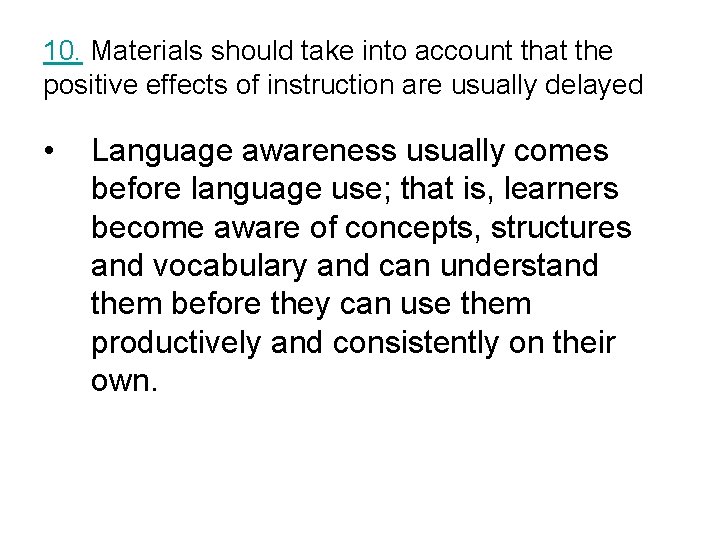 10. Materials should take into account that the positive effects of instruction are usually delayed

• Language awareness usually comes before language use; that is, learners become aware of concepts, structures and vocabulary and can understand them before they can use them productively and consistently on their own.